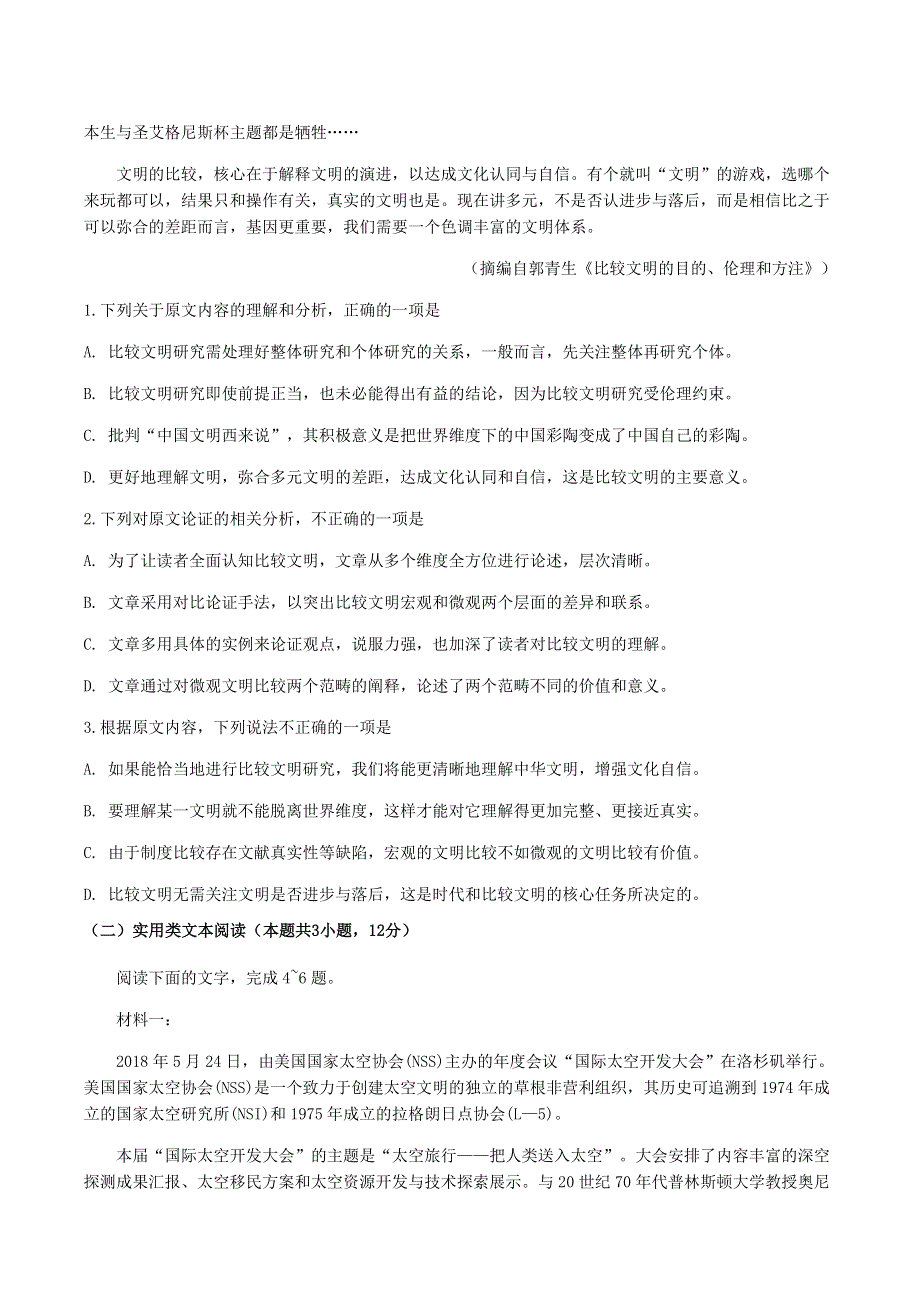 本生与圣艾格尼斯杯主题都是牺牲……

文明的比较，核心在于解释文明的演进，以达成文化认同与自信。有个就叫“文明”的游戏，选哪个来玩都可以，结果只和操作有关，真实的文明也是。现在讲多元，不是否认进步与落后，而是相信比之于可以弥合的差距而言，基因更重要，我们需要一个色调丰富的文明体系。

（摘编自郭青生《比较文明的目的、伦理和方注》）

1.下列关于原文内容的理解和分析，正确的一项是

A. 比较文明研究需处理好整体研究和个体研究的关系，一般而言，先关注整体再研究个体。

B. 比较文明研究即使前提正当，也未必能得出有益的结论，因为比较文明研究受伦理约束。

C. 批判“中国文明西来说”，其积极意义是把世界维度下的中国彩陶变成了中国自己的彩陶。

D. 更好地理解文明，弥合多元文明的差距，达成文化认同和自信，这是比较文明的主要意义。

2.下列对原文论证的相关分析，不正确的一项是

A. 为了让读者全面认知比较文明，文章从多个维度全方位进行论述，层次清晰。

B. 文章采用对比论证手法，以突出比较文明宏观和微观两个层面的差异和联系。

C. 文章多用具体的实例来论证观点，说服力强，也加深了读者对比较文明的理解。

D. 文章通过对微观文明比较两个范畴的阐释，论述了两个范畴不同的价值和意义。

3.根据原文内容，下列说法不正确的一项是

A. 如果能恰当地进行比较文明研究，我们将能更清晰地理解中华文明，增强文化自信。

B. 要理解某一文明就不能脱离世界维度，这样才能对它理解得更加完整、更接近真实。

C. 由于制度比较存在文献真实性等缺陷，宏观的文明比较不如微观的文明比较有价值。

D. 比较文明无需关注文明是否进步与落后，这是时代和比较文明的核心任务所决定的。

（二）实用类文本阅读（本题共3小题，12分）

阅读下面的文字，完成 4~6 题。

材料一：

2018 年 5 月 24 日，由美国国家太空协会(NSS)主办的年度会议“国际太空开发大会”在洛杉矶举行。美国国家太空协会(NSS)是一个致力于创建太空文明的独立的草根非营利组织，其历史可追溯到 1974 年成立的国家太空研究所(NSI)和 1975 年成立的拉格朗日点协会(L—5)。

本届“国际太空开发大会”的主题是“太空旅行——把人类送入太空”。大会安排了内容丰富的深空探测成果汇报、太空移民方案和太空资源开发与技术探索展示。与 20 世纪 70 年代普林斯顿大学教授奥尼